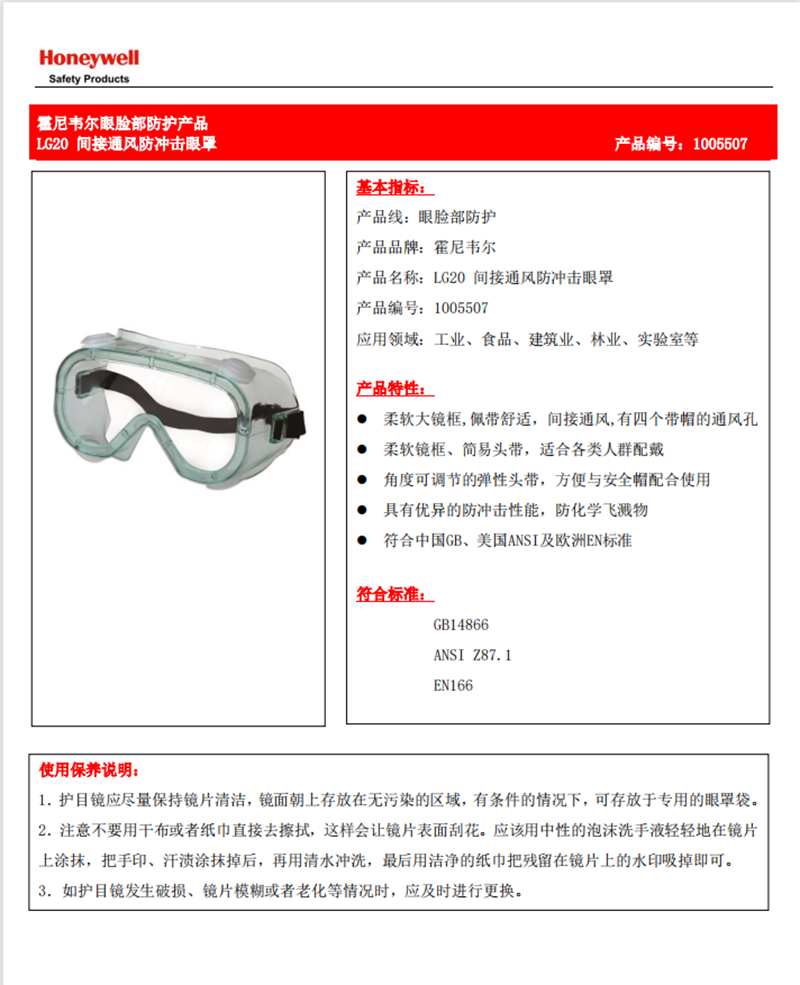 Honeywell
Safety Products

霍尼韦尔眼脸部防护产品
LG20 间接通风防冲击眼罩
产品编号：1005507

基本指标：
产品线：眼脸部防护
产品品牌：霍尼韦尔
产品名称：LG20 间接通风防冲击眼罩
产品编号：1005507
应用领域：工业、食品、建筑业、林业、实验室等

产品特性：
● 柔软大镜框，佩带舒适，间接通风，有四个带帽的通风孔
● 柔软镜框、简易头带，适合各类人群配戴
● 角度可调节的弹性头带，方便与安全帽配合使用
● 具有优异的防冲击性能，防化学飞溅物
● 符合中国GB、美国ANSI及欧洲EN标准

符合标准：
GB14866
ANSI Z87.1
EN166

使用保养说明：
1. 护目镜应尽量保持镜片清洁，镜面朝上存放在无污染的区域，有条件的情况下，可存放于专用的眼罩袋。
2. 注意不要用干布或者纸巾直接去擦拭，这样会让镜片表面刮花。应该用中性的泡沫洗手液轻轻地在镜片上涂抹，把手印、汗渍涂抹掉后，再用清水冲洗，最后用洁净的纸巾把残留在镜片上的水印吸掉即可。
3. 如护目镜发生破损、镜片模糊或者老化等情况时，应及时进行更换。